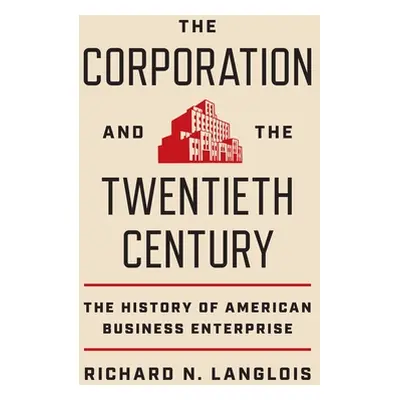 THE
CORPORATION
AND THE
TWENTIETH
CENTURY

THE HISTORY OF AMERICAN BUSINESS ENTERPRISE

RICHARD N. LANGLOIS